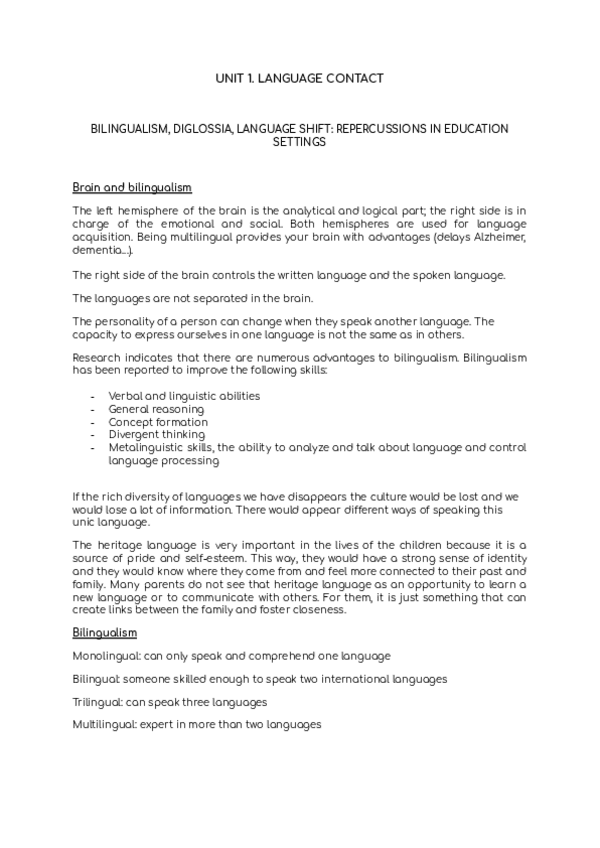 UNIT 1. LANGUAGE CONTACT

BILINGUALISM, DIGLOSSIA, LANGUAGE SHIFT: REPERCUSSIONS IN EDUCATION SETTINGS

Brain and bilingualism

The left hemisphere of the brain is the analytical and logical part; the right side is in charge of the emotional and social. Both hemispheres are used for language acquisition. Being multilingual provides your brain with advantages (delays Alzheimer, dementia...).

The right side of the brain controls the written language and the spoken language.

The languages are not separated in the brain.

The personality of a person can change when they speak another language. The capacity to express ourselves in one language is not the same as in others.

Research indicates that there are numerous advantages to bilingualism. Bilingualism has been reported to improve the following skills:

- Verbal and linguistic abilities
- General reasoning
- Concept formation
- Divergent thinking
- Metalinguistic skills, the ability to analyze and talk about language and control language processing

If the rich diversity of languages we have disappears the culture would be lost and we would lose a lot of information. There would appear different ways of speaking this unic language.

The heritage language is very important in the lives of the children because it is a source of pride and self-esteem. This way, they would have a strong sense of identity and they would know where they come from and feel more connected to their past and family. Many parents do not see that heritage language as an opportunity to learn a new language or to communicate with others. For them, it is just something that can create links between the family and foster closeness.

Bilingualism

Monolingual: can only speak and comprehend one language

Bilingual: someone skilled enough to speak two international languages

Trilingual: can speak three languages

Multilingual: expert in more than two languages